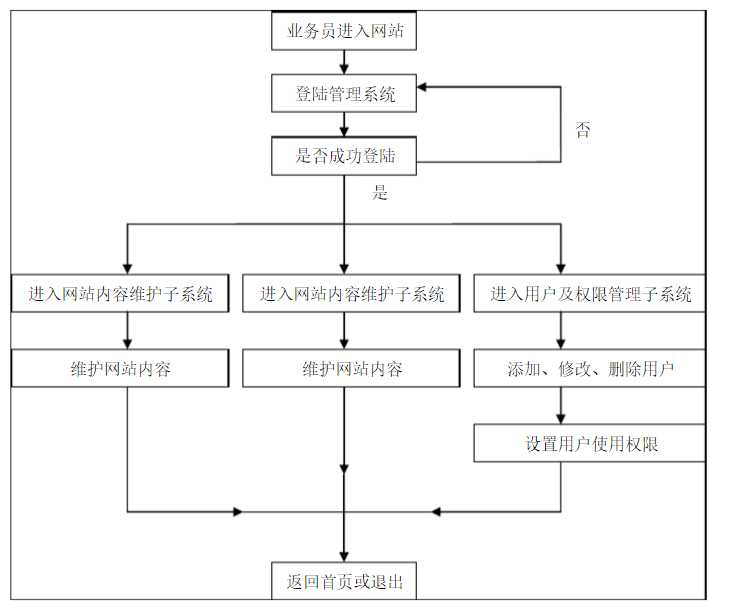 业务员进入网站

登陆管理系统

否

是否成功登陆

是

进入网站内容维护子系统

进入网站内容维护子系统

进入用户及权限管理子系统

维护网站内容

维护网站内容

添加、修改、删除用户

设置用户使用权限

返回首页或退出